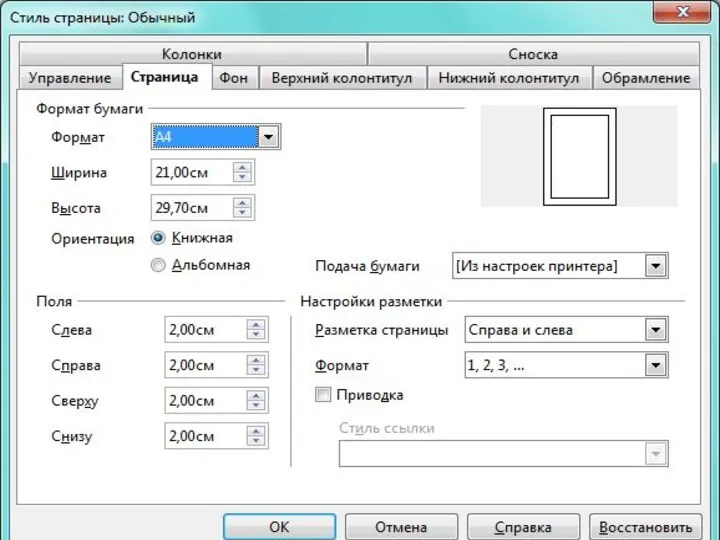 Стиль страницы: Обычный

Колонки
Сноска
Управление
Страница
Фон
Верхний колонтитул
Нижний колонтитул
Обрамление

Формат бумаги
Формат
A4
Ширина
21,00см
Высота
29,70см
Ориентация
Книжная
Альбомная
Подача бумаги
[Из настроек принтера]

Поля
Слева
2,00см
Справа
2,00см
Сверху
2,00см
Снизу
2,00см

Настройки разметки
Разметка страницы
Справа и слева
Формат
1, 2, 3, ...
Приводка
Стиль ссылки

OK
Отмена
Справка
Восстановить